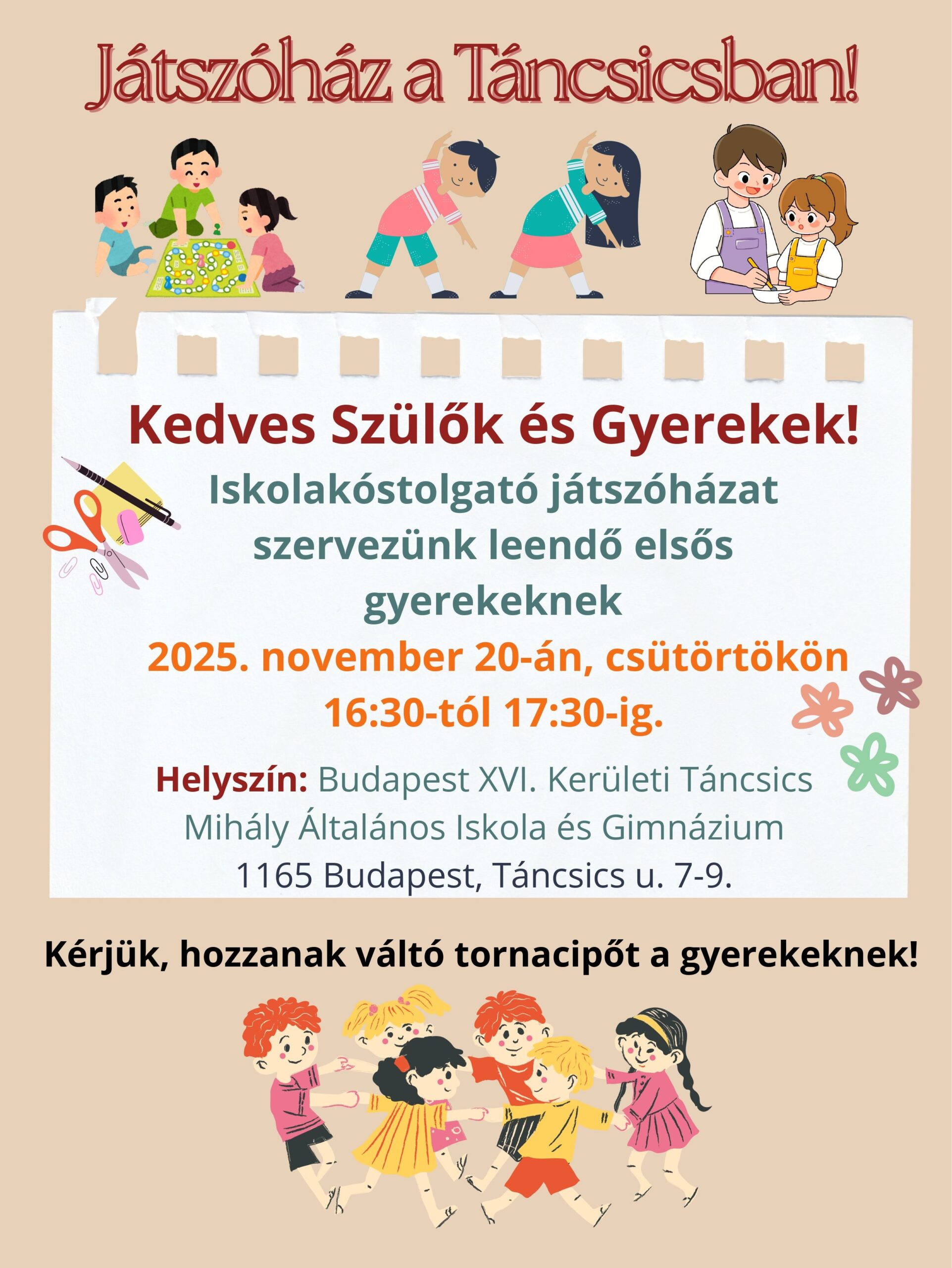 Játszóház a Táncsicsban!

Kedves Szülők és Gyerekek!

Iskolakóstolgató játszóházat szervezünk leendő elsős gyerekeknek

2025. november 20-án, csütörtökön 16:30-tól 17:30-ig.

Helyszín: Budapest XVI. Kerületi Táncsics Mihály Általános Iskola és Gimnázium
1165 Budapest, Táncsics u. 7-9.

Kérjük, hozzanak váltó tornacipőt a gyerekeknek!